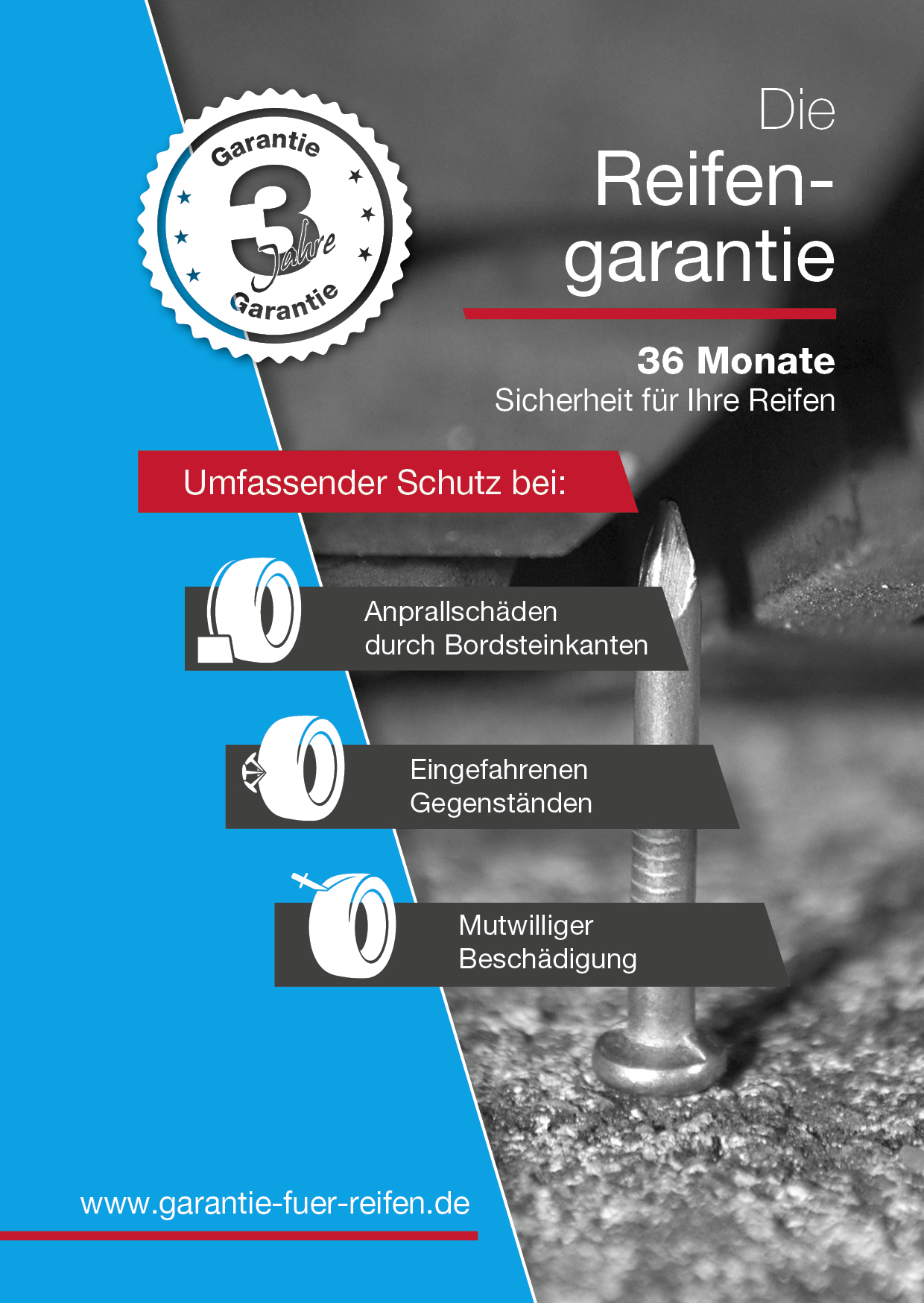 Garantie
3
Jahre
Garantie

Die
Reifengarantie

36 Monate
Sicherheit für Ihre Reifen

Umfassender Schutz bei:

Anprallschäden durch Bordsteinkanten

Eingefahrenen Gegenständen

Mutwilliger Beschädigung

www.garantie-fuer-reifen.de